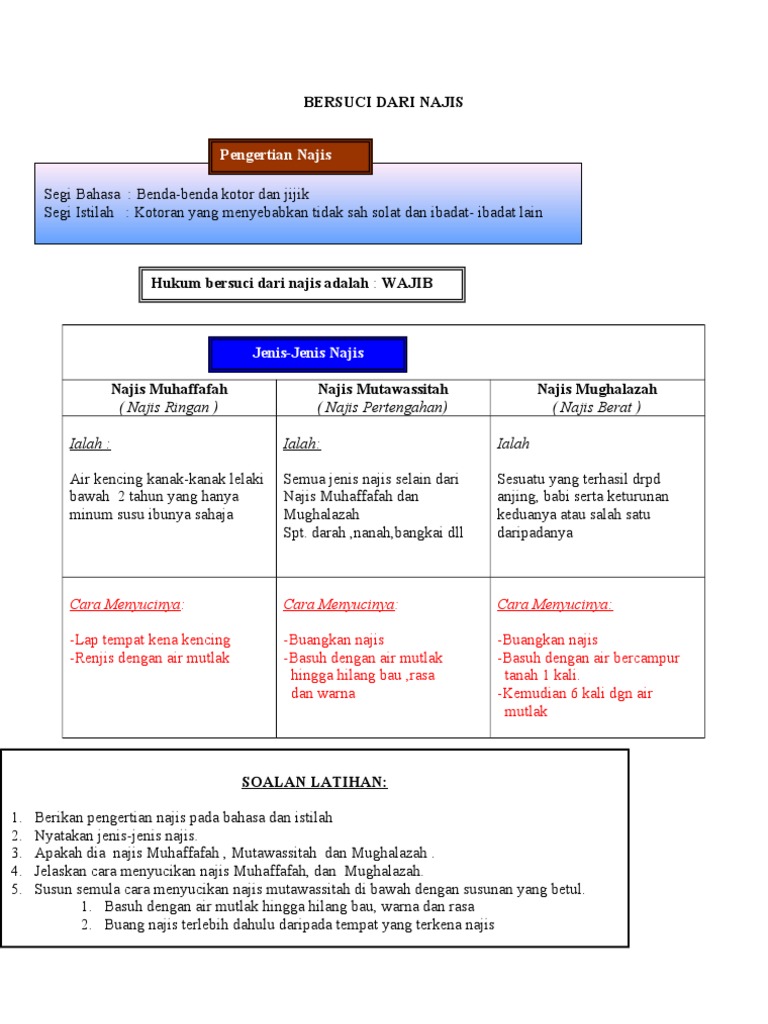 BERSUCI DARI NAJIS

Pengertian Najis

Segi Bahasa : Benda-benda kotor dan jijik
Segi Istilah : Kotoran yang menyebabkan tidak sah solat dan ibadat- ibadat lain

Hukum bersuci dari najis adalah : WAJIB

Jenis-Jenis Najis

| Najis Muhaffafah ( Najis Ringan ) | Najis Mutawassitah ( Najis Pertengahan) | Najis Mughalazah ( Najis Berat ) |
|---|---|---|
| Ialah : Air kencing kanak-kanak lelaki bawah 2 tahun yang hanya minum susu ibunya sahaja | Ialah: Semua jenis najis selain dari Najis Muhaffafah dan Mughalazah Spt. darah ,nanah,bangkai dll | Ialah Sesuatu yang terhasil drpd anjing, babi serta keturunan keduanya atau salah satu daripadanya |
| Cara Menyucinya: -Lap tempat kena kencing -Renjis dengan air mutlak | Cara Menyucinya: -Buangkan najis -Basuh dengan air mutlak hingga hilang bau ,rasa dan warna | Cara Menyucinya: -Buangkan najis -Basuh dengan air bercampur tanah 1 kali. -Kemudian 6 kali dgn air mutlak |

SOALAN LATIHAN:

1. Berikan pengertian najis pada bahasa dan istilah
2. Nyatakan jenis-jenis najis.
3. Apakah dia najis Muhaffafah , Mutawassitah dan Mughalazah .
4. Jelaskan cara menyucikan najis Muhaffafah, dan Mughalazah.
5. Susun semula cara menyucikan najis mutawassitah di bawah dengan susunan yang betul.
1. Basuh dengan air mutlak hingga hilang bau, warna dan rasa
2. Buang najis terlebih dahulu daripada tempat yang terkena najis